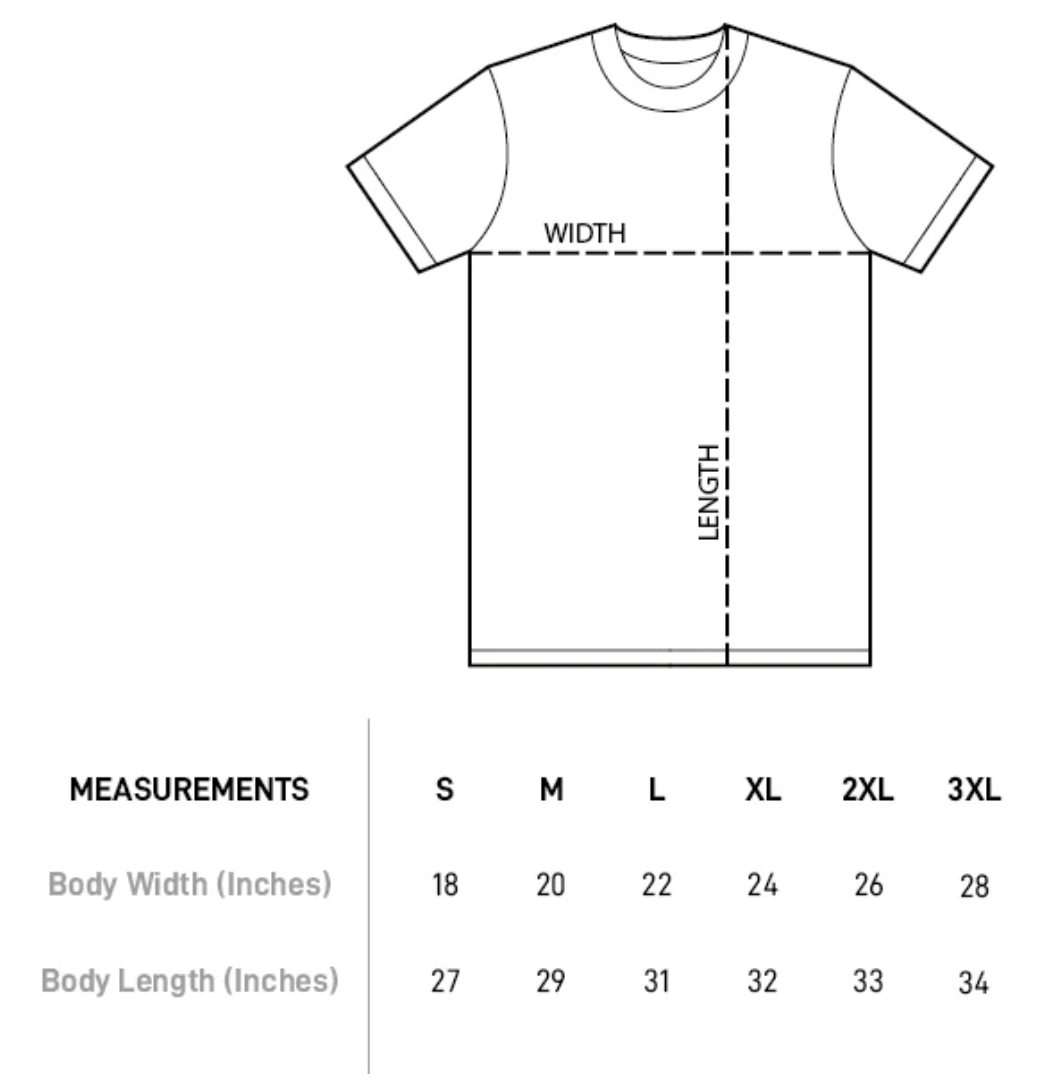 WIDTH

LENGTH

| MEASUREMENTS | S | M | L | XL | 2XL | 3XL |
|---|---|---|---|---|---|---|
| Body Width (Inches) | 18 | 20 | 22 | 24 | 26 | 28 |
| Body Length (Inches) | 27 | 29 | 31 | 32 | 33 | 34 |